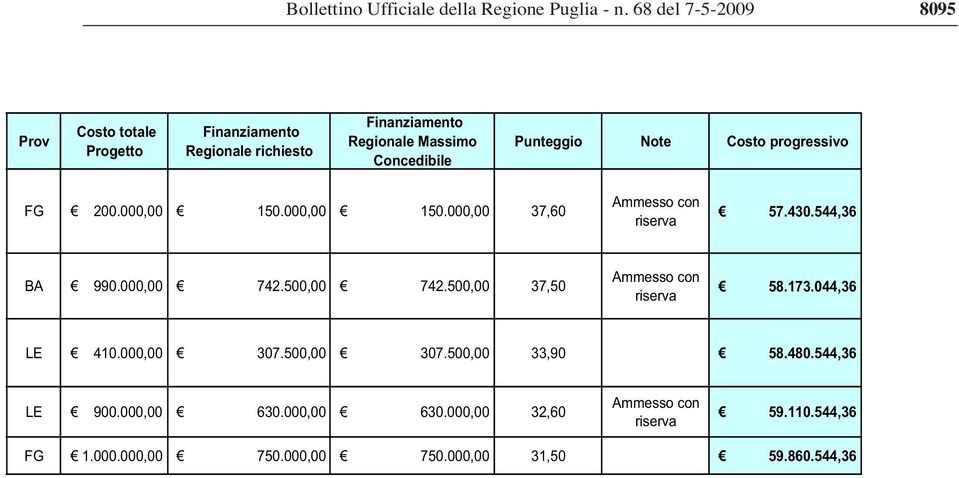 Bollettino Ufficiale della Regione Puglia - n. 68 del 7-5-2009 8095

| Prov | Costo totale Progetto | Finanziamento Regionale richiesto | Finanziamento Regionale Massimo Concedibile | Punteggio | Note | Costo progressivo |
|---|---|---|---|---|---|---|
| FG | € 200.000,00 | € 150.000,00 | € 150.000,00 | 37,60 | Ammesso con riserva | € 57.430.544,36 |
| BA | € 990.000,00 | € 742.500,00 | € 742.500,00 | 37,50 | Ammesso con riserva | € 58.173.044,36 |
| LE | € 410.000,00 | € 307.500,00 | € 307.500,00 | 33,90 | | € 58.480.544,36 |
| LE | € 900.000,00 | € 630.000,00 | € 630.000,00 | 32,60 | Ammesso con riserva | € 59.110.544,36 |
| FG | € 1.000.000,00 | € 750.000,00 | € 750.000,00 | 31,50 | | € 59.860.544,36 |